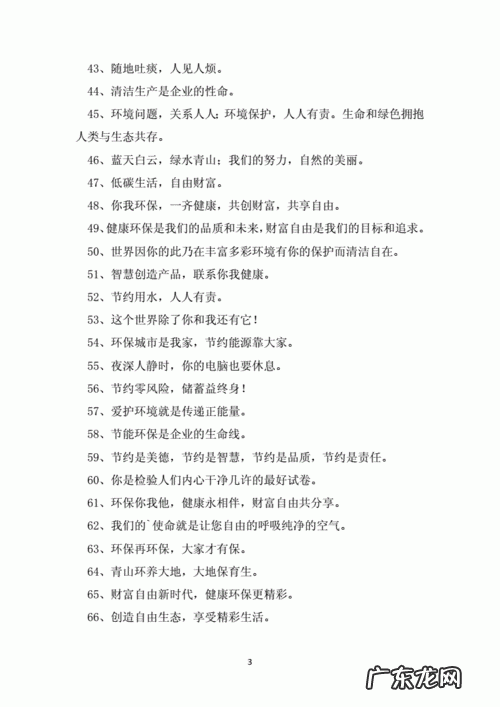 43、随地吐痰，人见人烦。

44、清洁生产是企业的性命。

45、环境问题，关系人人；环境保护，人人有责。生命和绿色拥抱人类与生态共存。

46、蓝天白云，绿水青山；我们的努力，自然的美丽。

47、低碳生活，自由财富。

48、你我环保，一齐健康，共创财富，共享自由。

49、健康环保是我们的品质和未来，财富自由是我们的目标和追求。

50、世界因你的此乃在丰富多彩环境有你的保护而清洁自在。

51、智慧创造产品，联系你我健康。

52、节约用水，人人有责。

53、这个世界除了你和我还有它！

54、环保城市是我家，节约能源靠大家。

55、夜深人静时，你的电脑也要休息。

56、节约零风险，储蓄益终身！

57、爱护环境就是传递正能量。

58、节能环保是企业的生命线。

59、节约是美德，节约是智慧，节约是品质，节约是责任。

60、你是检验人们内心干净几许的最好试卷。

61、环保你我他，健康永相伴，财富自由共分享。

62、我们的`使命就是让您自由的呼吸纯净的空气。

63、环保再环保，大家才有保。

64、青山环养大地，大地保育生。

65、财富自由新时代，健康环保更精彩。

66、创造自由生态，享受精彩生活。

3

广东龙网